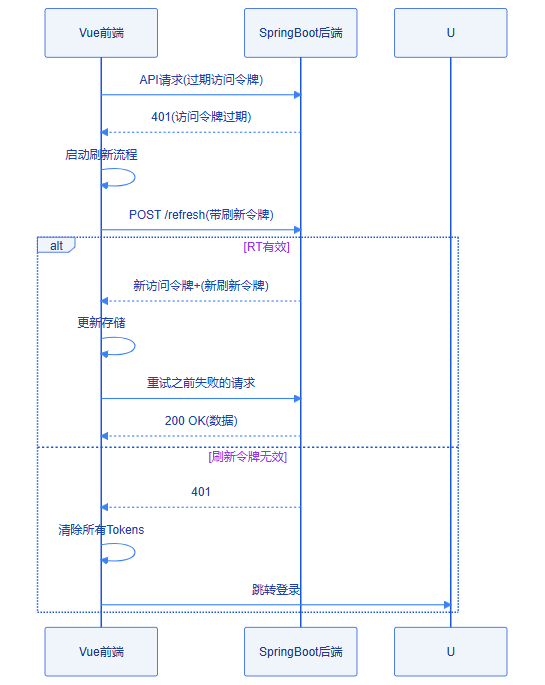 Vue前端

SpringBoot后端

U

API请求(过期访问令牌)

401(访问令牌过期)

启动刷新流程

POST /refresh(带刷新令牌)

alt

[RT有效]

新访问令牌+(新刷新令牌)

更新存储

重试之前失败的请求

200 OK(数据)

[刷新令牌无效]

401

清除所有Tokens

跳转登录

Vue前端

SpringBoot后端

U